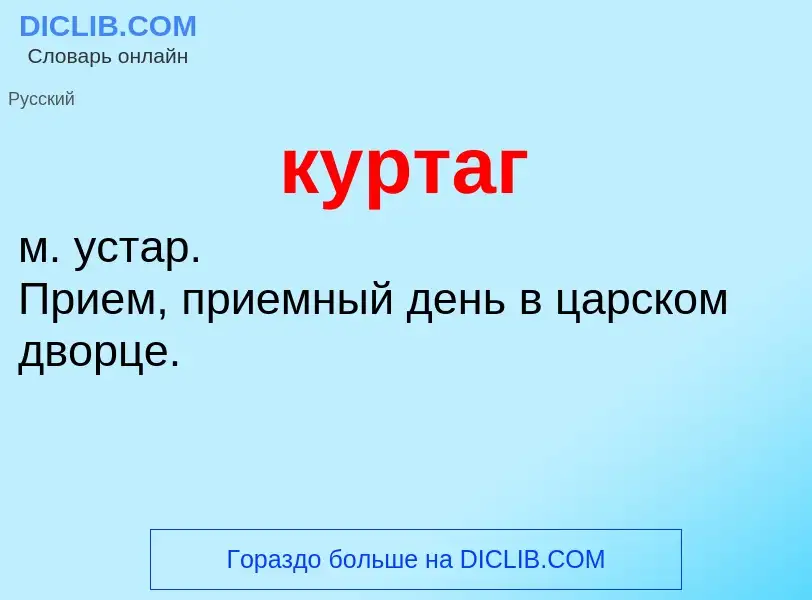 DICLIB.COM
Словарь онлайн

Русский

куртаг

м. устар.
Прием, приемный день в царском дворце.

Гораздо больше на DICLIB.COM